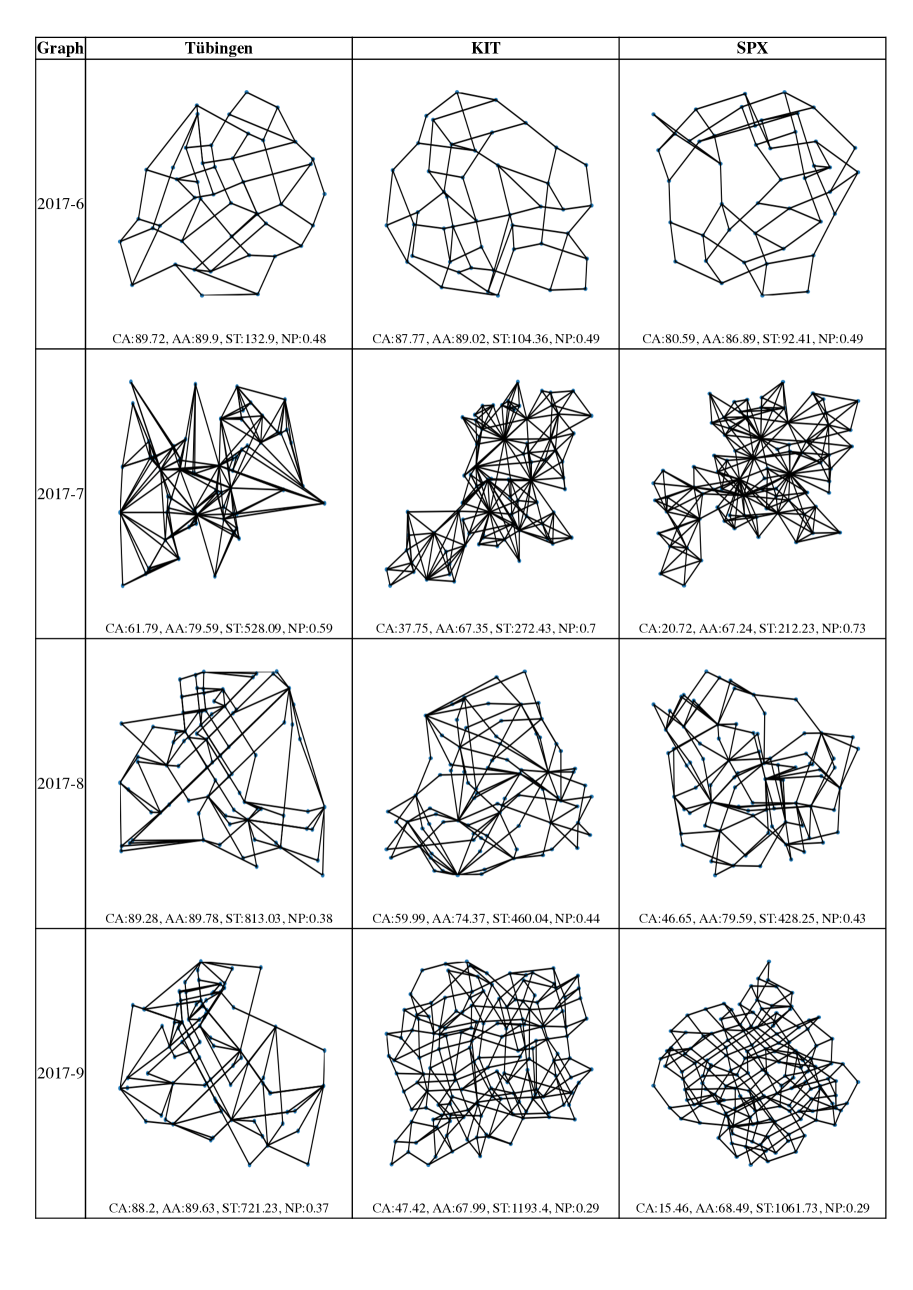 | Graph | Tübingen | KIT | SPX |
|---|---|---|---|
| 2017-6 | CA:89.72, AA:89.9, ST:132.9, NP:0.48 | CA:87.77, AA:89.02, ST:104.36, NP:0.49 | CA:80.59, AA:86.89, ST:92.41, NP:0.49 |
| 2017-7 | CA:61.79, AA:79.59, ST:528.09, NP:0.59 | CA:37.75, AA:67.35, ST:272.43, NP:0.7 | CA:20.72, AA:67.24, ST:212.23, NP:0.73 |
| 2017-8 | CA:89.28, AA:89.78, ST:813.03, NP:0.38 | CA:59.99, AA:74.37, ST:460.04, NP:0.44 | CA:46.65, AA:79.59, ST:428.25, NP:0.43 |
| 2017-9 | CA:88.2, AA:89.63, ST:721.23, NP:0.37 | CA:47.42, AA:67.99, ST:1193.4, NP:0.29 | CA:15.46, AA:68.49, ST:1061.73, NP:0.29 |